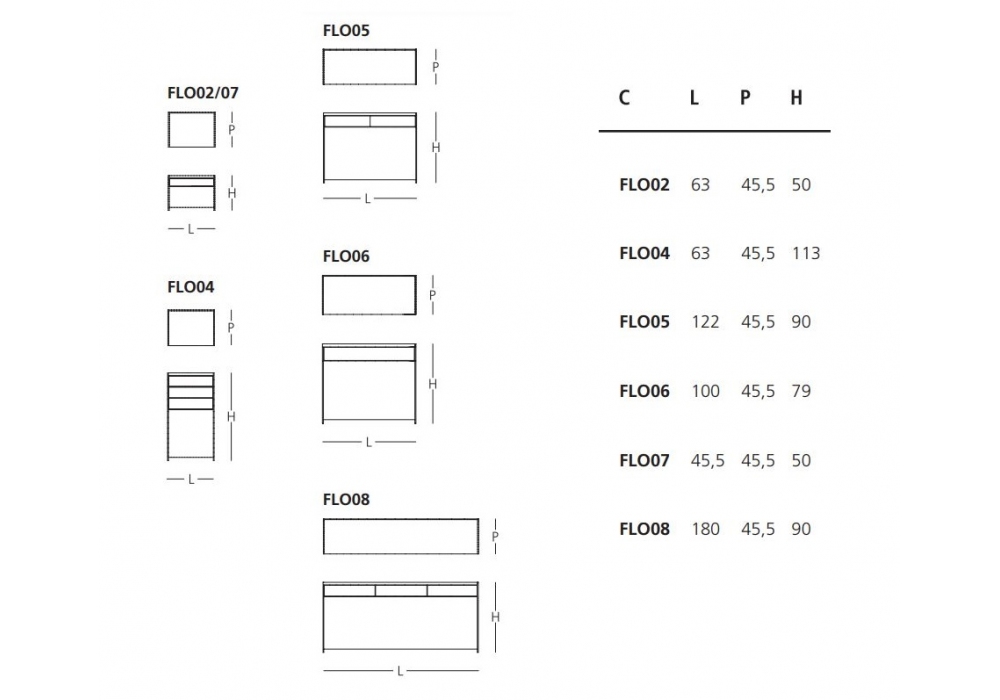 FLO02/07

P

H

L

FLO04

P

H

L

FLO05

P

H

L

FLO06

P

H

L

FLO08

P

H

L

| C | L | P | H |
|---|---|---|---|
| FLO02 | 63 | 45,5 | 50 |
| FLO04 | 63 | 45,5 | 113 |
| FLO05 | 122 | 45,5 | 90 |
| FLO06 | 100 | 45,5 | 79 |
| FLO07 | 45,5 | 45,5 | 50 |
| FLO08 | 180 | 45,5 | 90 |